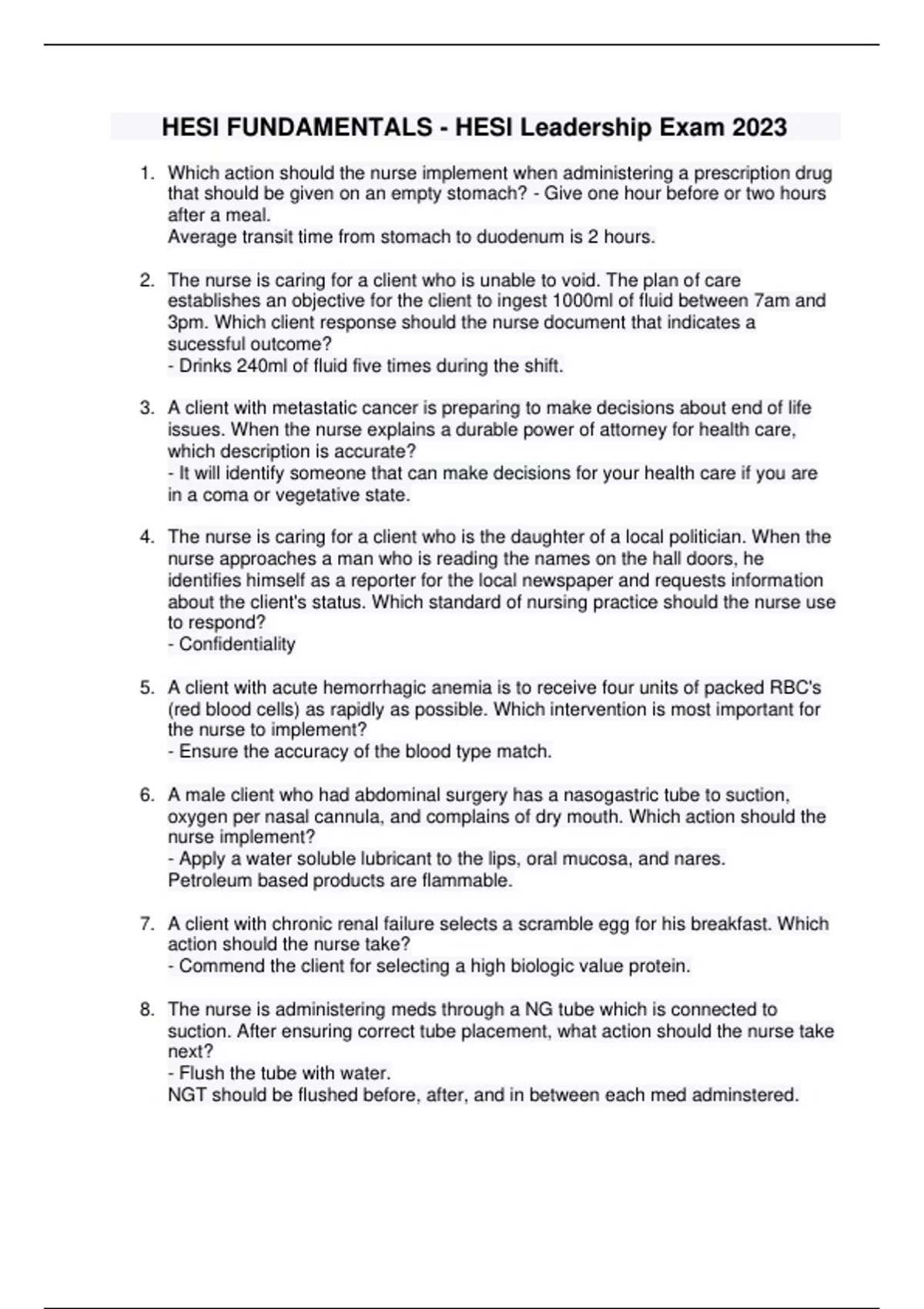 HESI FUNDAMENTALS - HESI Leadership Exam 2023

1. Which action should the nurse implement when administering a prescription drug that should be given on an empty stomach? - Give one hour before or two hours after a meal.
Average transit time from stomach to duodenum is 2 hours.

2. The nurse is caring for a client who is unable to void. The plan of care establishes an objective for the client to ingest 1000ml of fluid between 7am and 3pm. Which client response should the nurse document that indicates a sucessful outcome?
- Drinks 240ml of fluid five times during the shift.

3. A client with metastatic cancer is preparing to make decisions about end of life issues. When the nurse explains a durable power of attorney for health care, which description is accurate?
- It will identify someone that can make decisions for your health care if you are in a coma or vegetative state.

4. The nurse is caring for a client who is the daughter of a local politician. When the nurse approaches a man who is reading the names on the hall doors, he identifies himself as a reporter for the local newspaper and requests information about the client's status. Which standard of nursing practice should the nurse use to respond?
- Confidentiality

5. A client with acute hemorrhagic anemia is to receive four units of packed RBC's (red blood cells) as rapidly as possible. Which intervention is most important for the nurse to implement?
- Ensure the accuracy of the blood type match.

6. A male client who had abdominal surgery has a nasogastric tube to suction, oxygen per nasal cannula, and complains of dry mouth. Which action should the nurse implement?
- Apply a water soluble lubricant to the lips, oral mucosa, and nares.
Petroleum based products are flammable.

7. A client with chronic renal failure selects a scramble egg for his breakfast. Which action should the nurse take?
- Commend the client for selecting a high biologic value protein.

8. The nurse is administering meds through a NG tube which is connected to suction. After ensuring correct tube placement, what action should the nurse take next?
- Flush the tube with water.
NGT should be flushed before, after, and in between each med adminstered.